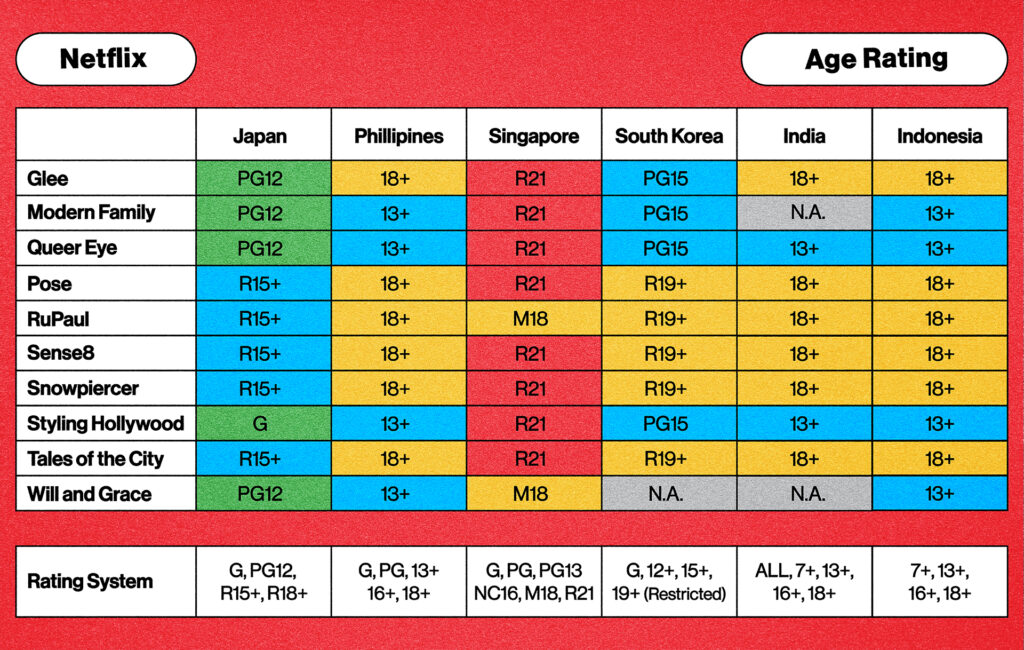 Netflix

Age Rating

| | Japan | Phillipines | Singapore | South Korea | India | Indonesia |
|---|---|---|---|---|---|---|
| Glee | PG12 | 18+ | R21 | PG15 | 18+ | 18+ |
| Modern Family | PG12 | 13+ | R21 | PG15 | N.A. | 13+ |
| Queer Eye | PG12 | 13+ | R21 | PG15 | 13+ | 13+ |
| Pose | R15+ | 18+ | R21 | R19+ | 18+ | 18+ |
| RuPaul | R15+ | 18+ | M18 | R19+ | 18+ | 18+ |
| Sense8 | R15+ | 18+ | R21 | R19+ | 18+ | 18+ |
| Snowpiercer | R15+ | 18+ | R21 | R19+ | 18+ | 18+ |
| Styling Hollywood | G | 13+ | R21 | PG15 | 13+ | 13+ |
| Tales of the City | R15+ | 18+ | R21 | R19+ | 18+ | 18+ |
| Will and Grace | PG12 | 13+ | M18 | N.A. | N.A. | 13+ |

| Rating System | G, PG12, R15+, R18+ | G, PG, 13+ 16+, 18+ | G, PG, PG13 NC16, M18, R21 | G, 12+, 15+, 19+ (Restricted) | ALL, 7+, 13+, 16+, 18+ | 7+, 13+, 16+, 18+ |
|---|---|---|---|---|---|---|